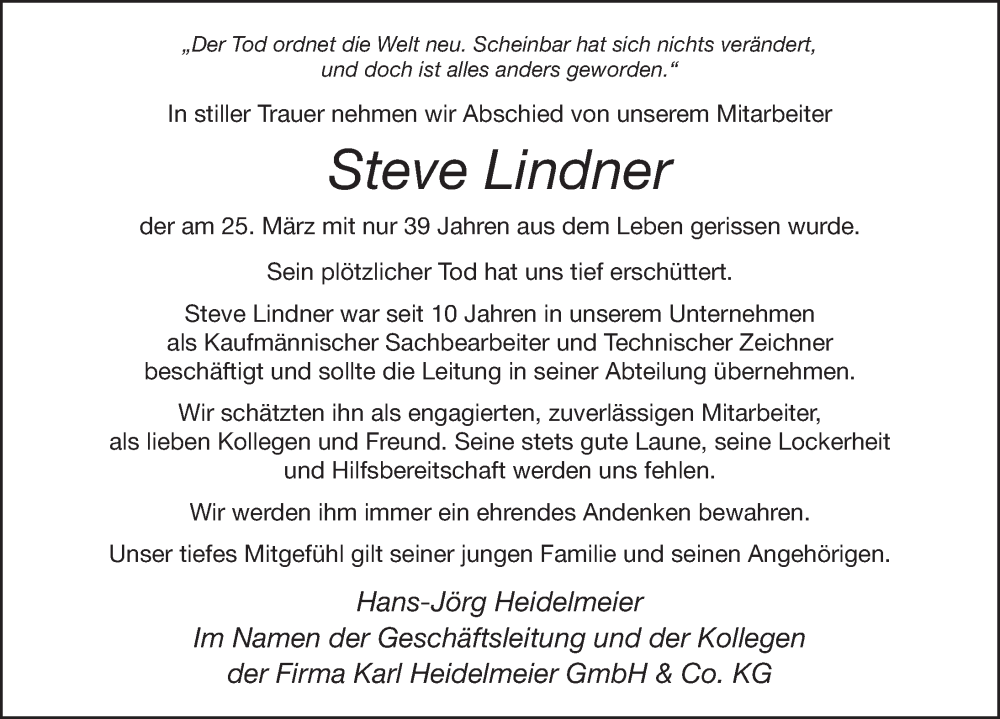 „Der Tod ordnet die Welt neu. Scheinbar hat sich nichts verändert, und doch ist alles anders geworden.“

In stiller Trauer nehmen wir Abschied von unserem Mitarbeiter

Steve Lindner

der am 25. März mit nur 39 Jahren aus dem Leben gerissen wurde.

Sein plötzlicher Tod hat uns tief erschüttert.

Steve Lindner war seit 10 Jahren in unserem Unternehmen als Kaufmännischer Sachbearbeiter und Technischer Zeichner beschäftigt und sollte die Leitung in seiner Abteilung übernehmen.

Wir schätzten ihn als engagierten, zuverlässigen Mitarbeiter, als lieben Kollegen und Freund. Seine stets gute Laune, seine Lockerheit und Hilfsbereitschaft werden uns fehlen.

Wir werden ihm immer ein ehrendes Andenken bewahren.

Unser tiefes Mitgefühl gilt seiner jungen Familie und seinen Angehörigen.

Hans-Jörg Heidelmeier
Im Namen der Geschäftsleitung und der Kollegen
der Firma Karl Heidelmeier GmbH & Co. KG